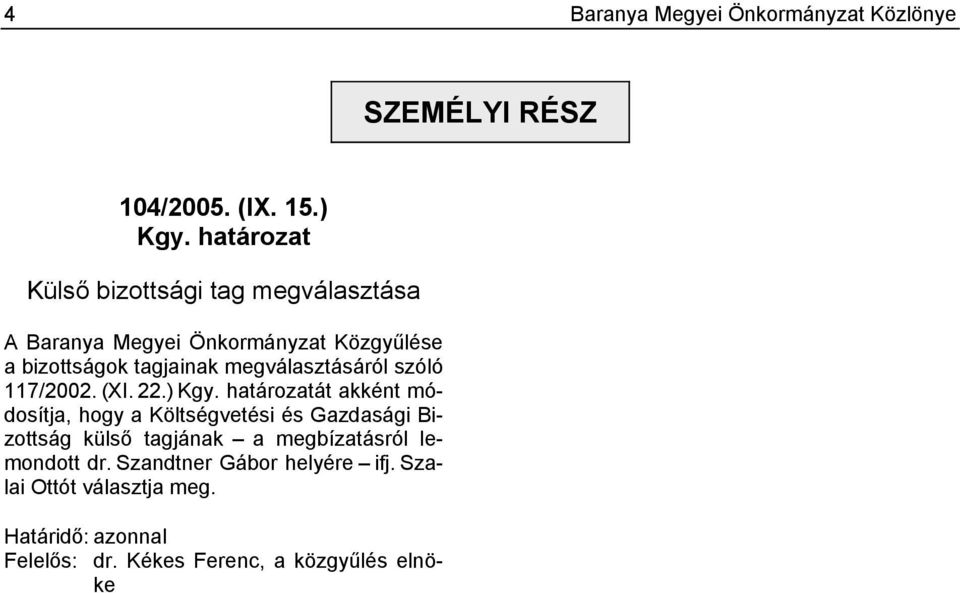 4 Baranya Megyei Önkormányzat Közlönye

SZEMÉLYI RÉSZ

104/2005. (IX. 15.) Kgy. határozat

Külső bizottsági tag megválasztása

A Baranya Megyei Önkormányzat Közgyűlése a bizottságok tagjainak megválasztásáról szóló 117/2002. (XI. 22.) Kgy. határozatát akként módosítja, hogy a Költségvetési és Gazdasági Bizottság külső tagjának – a megbízatásról lemondott dr. Szandtner Gábor helyére – ifj. Szalai Ottót választja meg.

Határidő: azonnal
Felelős: dr. Kékes Ferenc, a közgyűlés elnöke